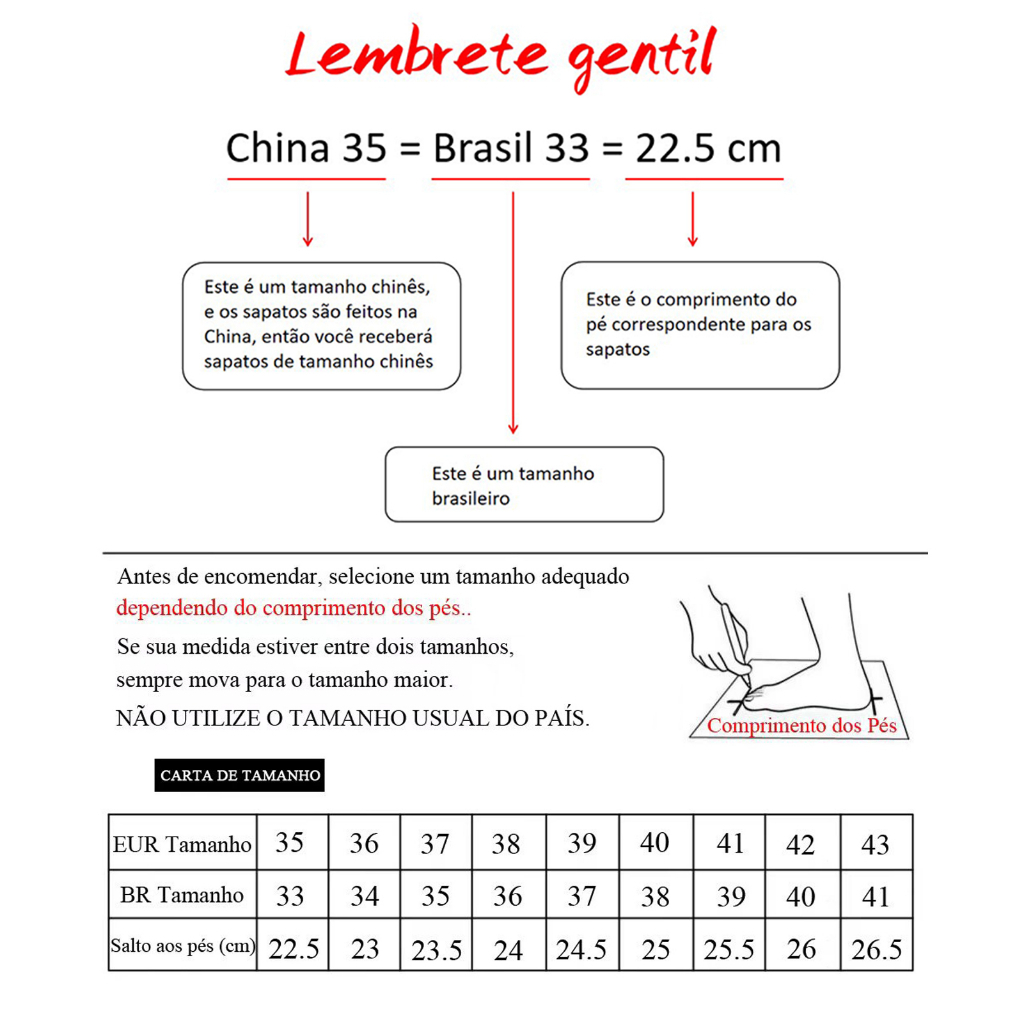 Lembrete gentil

China 35 = Brasil 33 = 22.5 cm

Este é um tamanho chinês, e os sapatos são feitos na China, então você receberá sapatos de tamanho chinês

Este é o comprimento do pé correspondente para os sapatos

Este é um tamanho brasileiro

Antes de encomendar, selecione um tamanho adequado dependendo do comprimento dos pés..

Se sua medida estiver entre dois tamanhos, sempre mova para o tamanho maior.

NÃO UTILIZE O TAMANHO USUAL DO PAÍS.

Comprimento dos Pés

CARTA DE TAMANHO

| EUR Tamanho | 35 | 36 | 37 | 38 | 39 | 40 | 41 | 42 | 43 |
|---|---|---|---|---|---|---|---|---|---|
| BR Tamanho | 33 | 34 | 35 | 36 | 37 | 38 | 39 | 40 | 41 |
| Salto aos pés (cm) | 22.5 | 23 | 23.5 | 24 | 24.5 | 25 | 25.5 | 26 | 26.5 |